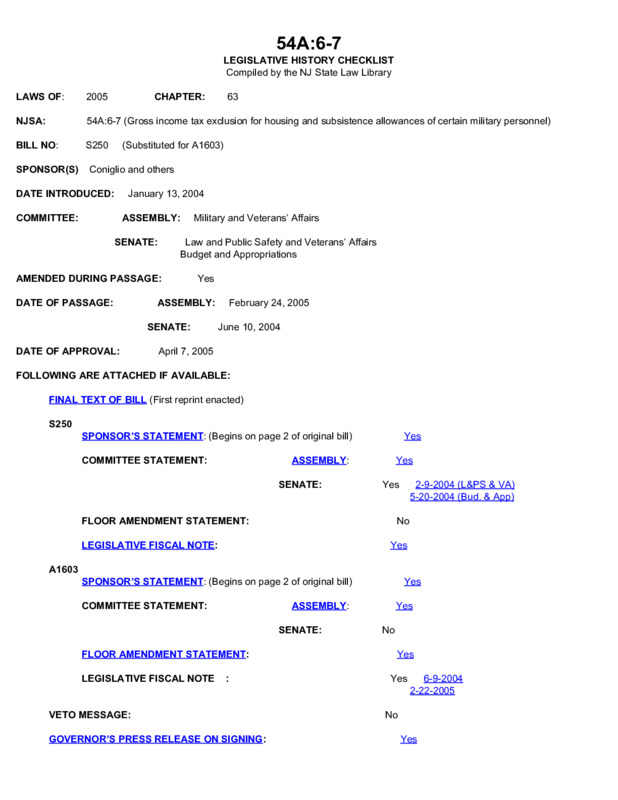 54A:6-7
LEGISLATIVE HISTORY CHECKLIST
Compiled by the NJ State Law Library

LAWS OF: 2005 CHAPTER: 63

NJSA: 54A:6-7 (Gross income tax exclusion for housing and subsistence allowances of certain military personnel)

BILL NO: S250 (Substituted for A1603)

SPONSOR(S) Coniglio and others

DATE INTRODUCED: January 13, 2004

COMMITTEE: ASSEMBLY: Military and Veterans' Affairs

SENATE: Law and Public Safety and Veterans' Affairs
Budget and Appropriations

AMENDED DURING PASSAGE: Yes

DATE OF PASSAGE: ASSEMBLY: February 24, 2005

SENATE: June 10, 2004

DATE OF APPROVAL: April 7, 2005

FOLLOWING ARE ATTACHED IF AVAILABLE:

FINAL TEXT OF BILL (First reprint enacted)

S250
SPONSOR'S STATEMENT: (Begins on page 2 of original bill) Yes

COMMITTEE STATEMENT: ASSEMBLY: Yes

SENATE: Yes 2-9-2004 (L&PS & VA)
5-20-2004 (Bud. & App)

FLOOR AMENDMENT STATEMENT: No

LEGISLATIVE FISCAL NOTE: Yes

A1603
SPONSOR'S STATEMENT: (Begins on page 2 of original bill) Yes

COMMITTEE STATEMENT: ASSEMBLY: Yes

SENATE: No

FLOOR AMENDMENT STATEMENT: Yes

LEGISLATIVE FISCAL NOTE : Yes 6-9-2004
2-22-2005

VETO MESSAGE: No

GOVERNOR'S PRESS RELEASE ON SIGNING: Yes